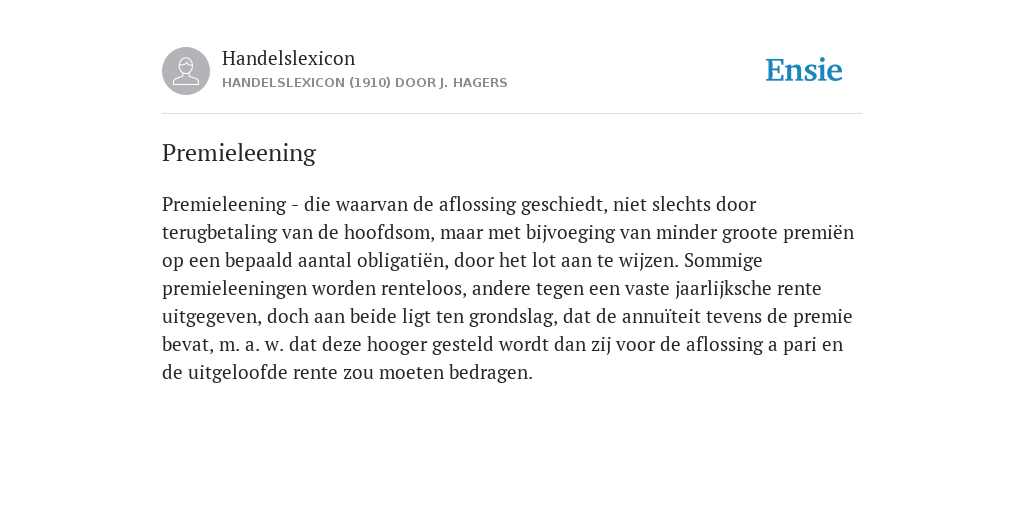 Handelslexicon
HANDELSLEXICON (1910) DOOR J. HAGERS

Ensie

Premieleening

Premieleening - die waarvan de aflossing geschiedt, niet slechts door terugbetaling van de hoofdsom, maar met bijvoeging van minder groote premiën op een bepaald aantal obligatiën, door het lot aan te wijzen. Sommige premieleeningen worden renteloos, andere tegen een vaste jaarlijksche rente uitgegeven, doch aan beide ligt ten grondslag, dat de annuïteit tevens de premie bevat, m. a. w. dat deze hooger gesteld wordt dan zij voor de aflossing a pari en de uitgeloofde rente zou moeten bedragen.